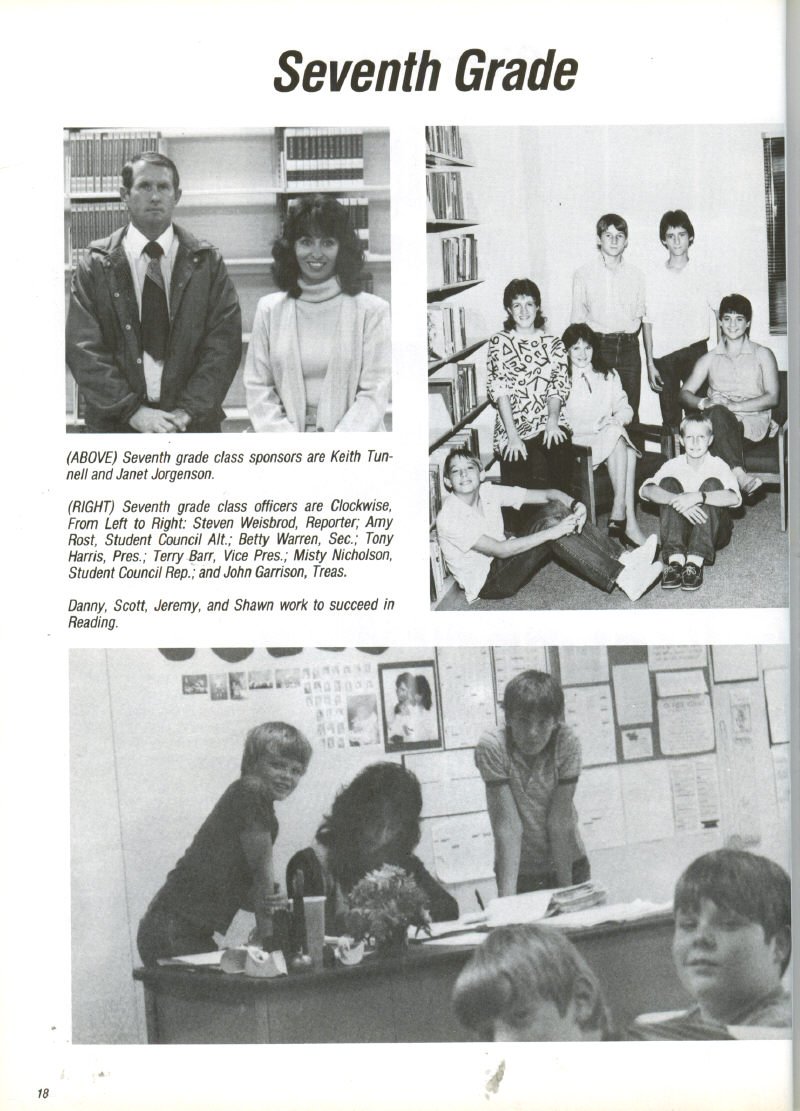 Seventh Grade

(ABOVE) Seventh grade class sponsors are Keith Tunnell and Janet Jorgenson.

(RIGHT) Seventh grade class officers are Clockwise, From Left to Right: Steven Weisbrod, Reporter; Amy Rost, Student Council Alt.; Betty Warren, Sec.; Tony Harris, Pres.; Terry Barr, Vice Pres.; Misty Nicholson, Student Council Rep.; and John Garrison, Treas.

Danny, Scott, Jeremy, and Shawn work to succeed in Reading.

18